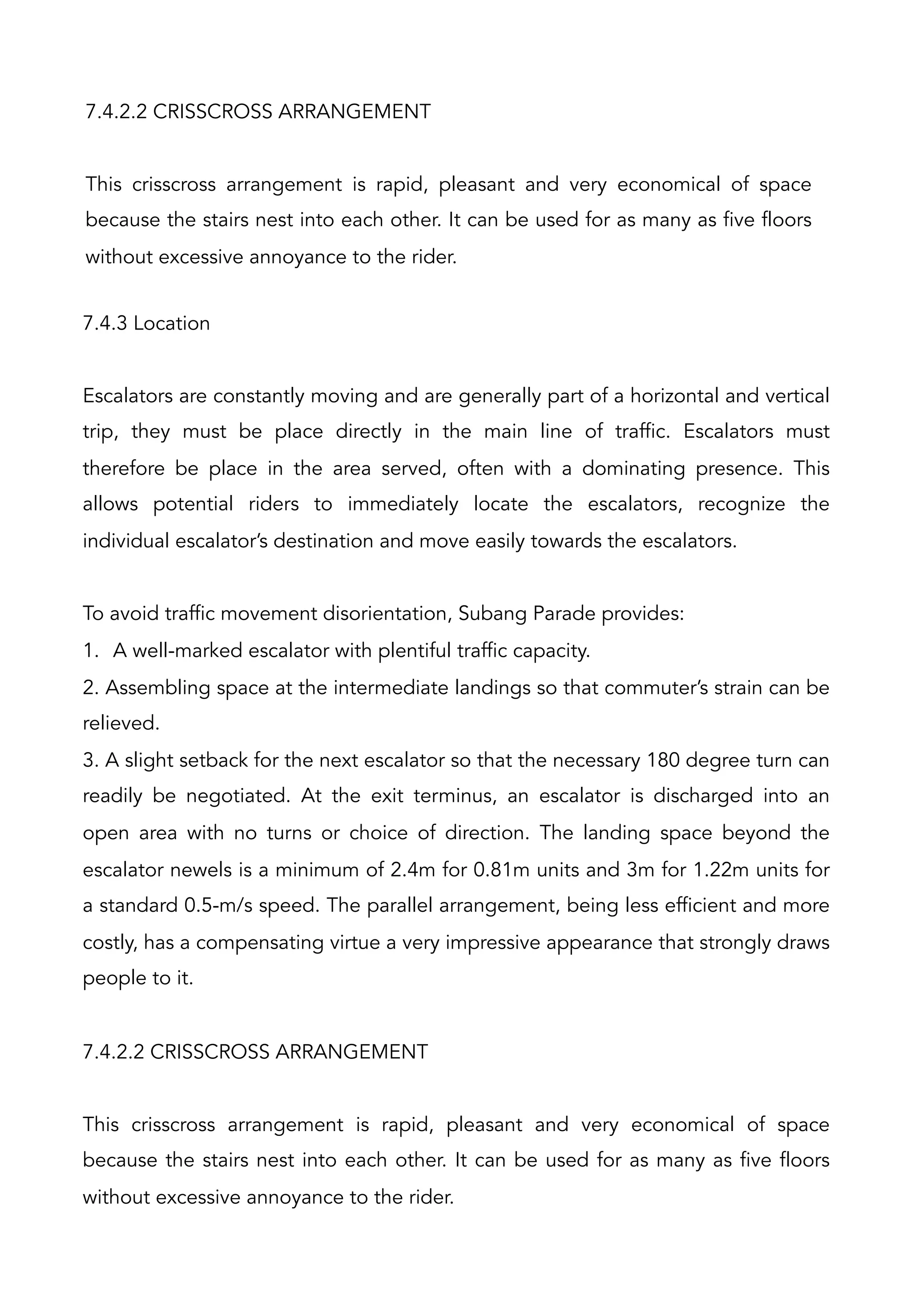 7.4.2.2 CRISSCROSS ARRANGEMENT

This crisscross arrangement is rapid, pleasant and very economical of space because the stairs nest into each other. It can be used for as many as five floors without excessive annoyance to the rider.

7.4.3 Location

Escalators are constantly moving and are generally part of a horizontal and vertical trip, they must be place directly in the main line of traffic. Escalators must therefore be place in the area served, often with a dominating presence. This allows potential riders to immediately locate the escalators, recognize the individual escalator's destination and move easily towards the escalators.

To avoid traffic movement disorientation, Subang Parade provides:
1. A well-marked escalator with plentiful traffic capacity.
2. Assembling space at the intermediate landings so that commuter's strain can be relieved.
3. A slight setback for the next escalator so that the necessary 180 degree turn can readily be negotiated. At the exit terminus, an escalator is discharged into an open area with no turns or choice of direction. The landing space beyond the escalator newels is a minimum of 2.4m for 0.81m units and 3m for 1.22m units for a standard 0.5-m/s speed. The parallel arrangement, being less efficient and more costly, has a compensating virtue a very impressive appearance that strongly draws people to it.

7.4.2.2 CRISSCROSS ARRANGEMENT

This crisscross arrangement is rapid, pleasant and very economical of space because the stairs nest into each other. It can be used for as many as five floors without excessive annoyance to the rider.